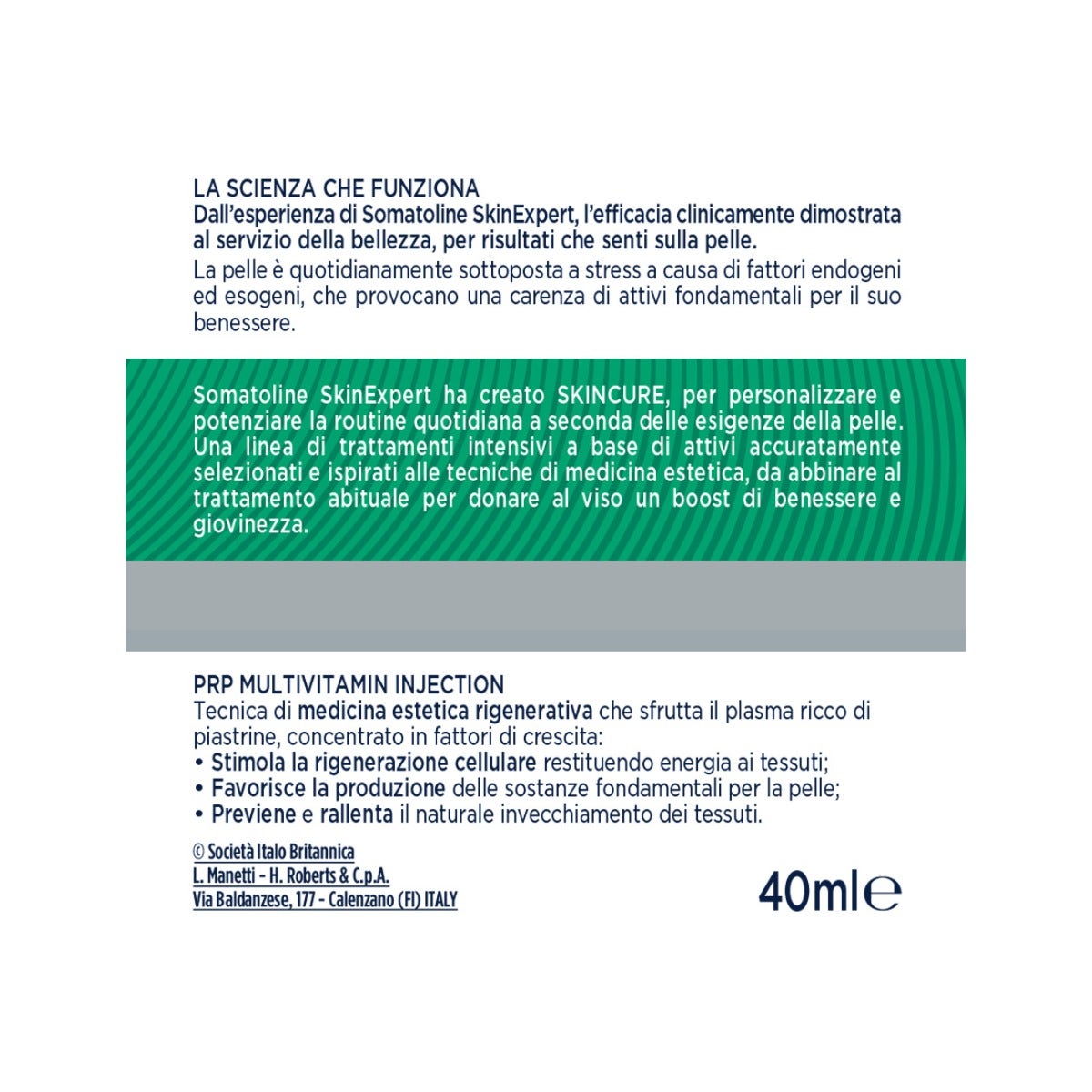 LA SCIENZA CHE FUNZIONA
Dall'esperienza di Somatoline SkinExpert, l'efficacia clinicamente dimostrata al servizio della bellezza, per risultati che senti sulla pelle.

La pelle è quotidianamente sottoposta a stress a causa di fattori endogeni ed esogeni, che provocano una carenza di attivi fondamentali per il suo benessere.

Somatoline SkinExpert ha creato SKINCURE, per personalizzare e potenziare la routine quotidiana a seconda delle esigenze della pelle. Una linea di trattamenti intensivi a base di attivi accuratamente selezionati e ispirati alle tecniche di medicina estetica, da abbinare al trattamento abituale per donare al viso un boost di benessere e giovinezza.

PRP MULTIVITAMIN INJECTION
Tecnica di medicina estetica rigenerativa che sfrutta il plasma ricco di piastrine, concentrato in fattori di crescita:
• Stimola la rigenerazione cellulare restituendo energia ai tessuti;
• Favorisce la produzione delle sostanze fondamentali per la pelle;
• Previene e rallenta il naturale invecchiamento dei tessuti.

© Società Italo Britannica
L. Manetti - H. Roberts & C.p.A.
Via Baldanzese, 177 - Calenzano (FI) ITALY

40ml ℮